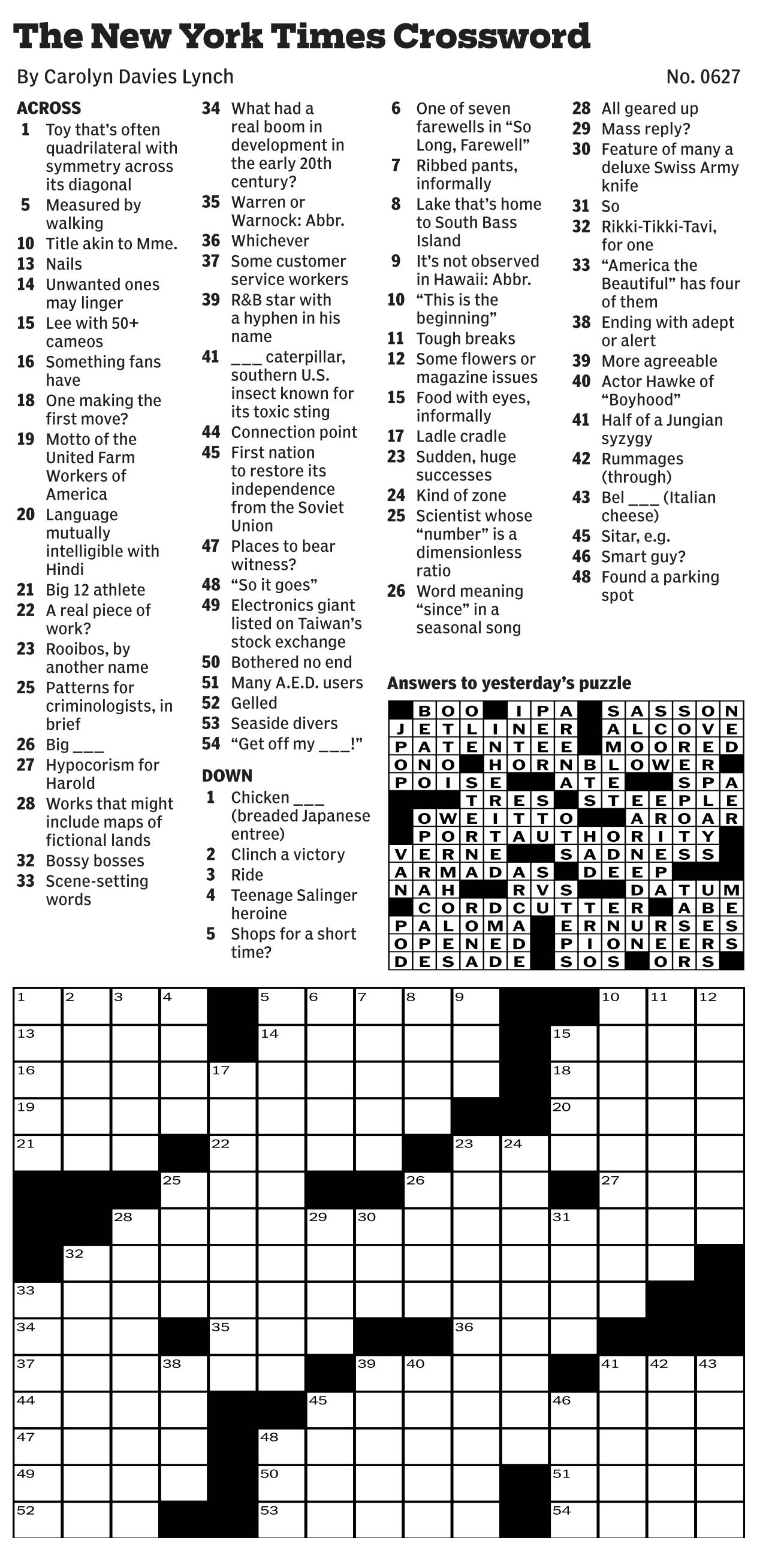 The New York Times Crossword

By Carolyn Davies Lynch

No. 0627

ACROSS

1 Toy that's often quadrilateral with symmetry across its diagonal
5 Measured by walking
10 Title akin to Mme.
13 Nails
14 Unwanted ones may linger
15 Lee with 50+ cameos
16 Something fans have
18 One making the first move?
19 Motto of the United Farm Workers of America
20 Language mutually intelligible with Hindi
21 Big 12 athlete
22 A real piece of work?
23 Rooibos, by another name
25 Patterns for criminologists, in brief
26 Big ___
27 Hypocorism for Harold
28 Works that might include maps of fictional lands
32 Bossy bosses
33 Scene-setting words
34 What had a real boom in development in the early 20th century?
35 Warren or Warnock: Abbr.
36 Whichever
37 Some customer service workers
39 R&B star with a hyphen in his name
41 ___ caterpillar, southern U.S. insect known for its toxic sting
44 Connection point
45 First nation to restore its independence from the Soviet Union
47 Places to bear witness?
48 "So it goes"
49 Electronics giant listed on Taiwan's stock exchange
50 Bothered no end
51 Many A.E.D. users
52 Gelled
53 Seaside divers
54 "Get off my ___!"

DOWN

1 Chicken ___ (breaded Japanese entree)
2 Clinch a victory
3 Ride
4 Teenage Salinger heroine
5 Shops for a short time?
6 One of seven farewells in "So Long, Farewell"
7 Ribbed pants, informally
8 Lake that's home to South Bass Island
9 It's not observed in Hawaii: Abbr.
10 "This is the beginning"
11 Tough breaks
12 Some flowers or magazine issues
15 Food with eyes, informally
17 Ladle cradle
23 Sudden, huge successes
24 Kind of zone
25 Scientist whose "number" is a dimensionless ratio
26 Word meaning "since" in a seasonal song
28 All geared up
29 Mass reply?
30 Feature of many a deluxe Swiss Army knife
31 So
32 Rikki-Tikki-Tavi, for one
33 "America the Beautiful" has four of them
38 Ending with adept or alert
39 More agreeable
40 Actor Hawke of "Boyhood"
41 Half of a Jungian syzygy
42 Rummages (through)
43 Bel ___ (Italian cheese)
45 Sitar, e.g.
46 Smart guy?
48 Found a parking spot

Answers to yesterday's puzzle

BOO IPA SASSON
JETLINER ALCOVE
PATENTEE MOORED
ONO HORNBLOWER
POISE ATE SPA
TRES STEEPLE
OWEITTO AROAR
PORTAUTHORITY
VERNE SADNESS
ARMADAS DEEP
NAH RVS DATUM
CORDCUTTER ABE
PALOMA ERNURSES
OPENED PIONEERS
DESADE SOS ORS

1 2 3 4 5 6 7 8 9 10 11 12
13 14 15
16 17 18
19 20
21 22 23 24
25 26 27
28 29 30 31
32
33
34 35 36
37 38 39 40 41 42 43
44 45 46
47 48
49 50 51
52 53 54